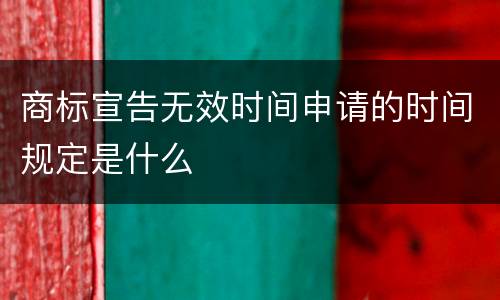 商标宣告无效时间申请的时间规定是什么